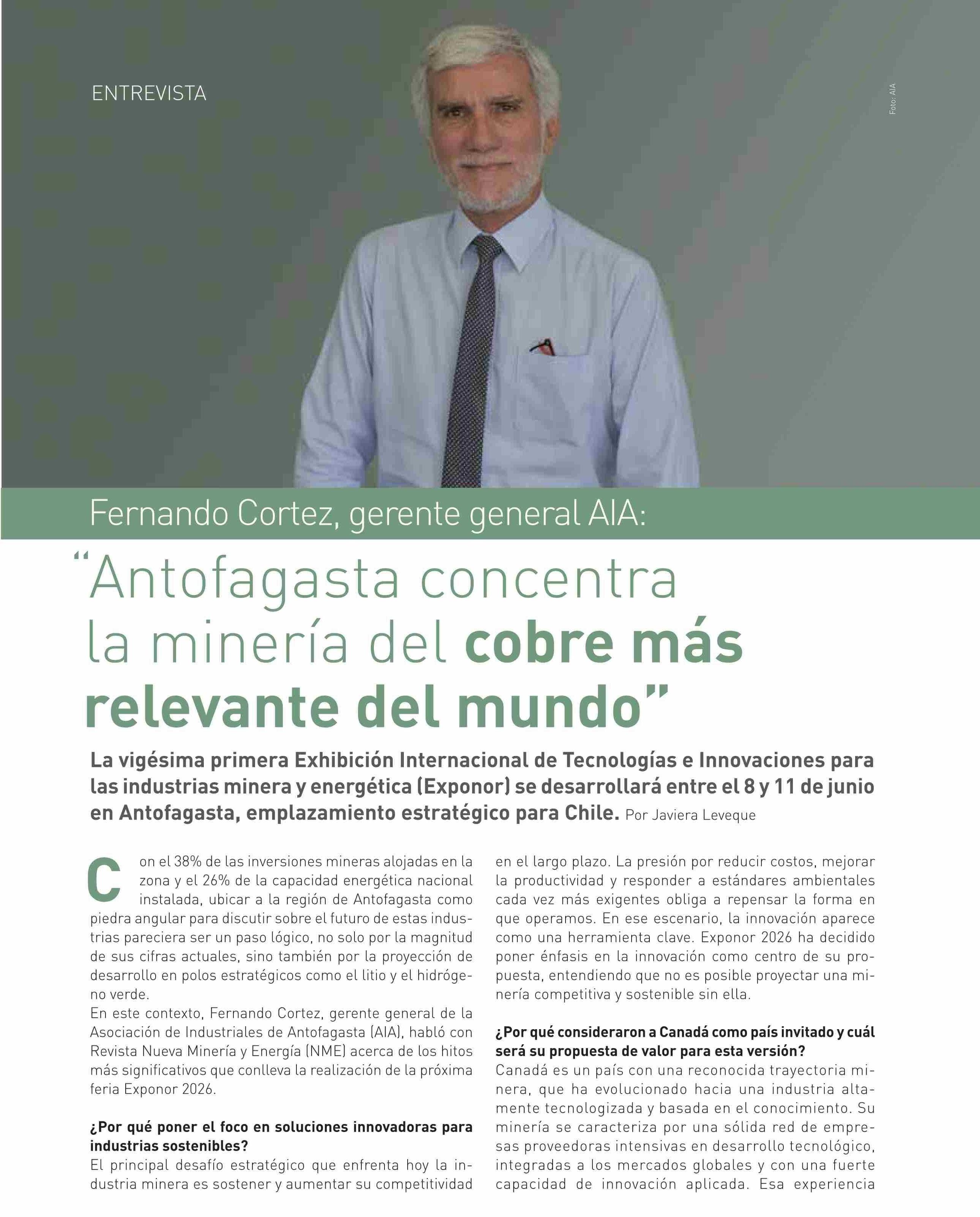 ENTREVISTA

Foto: AIA

Fernando Cortez, gerente general AIA:

“Antofagasta concentra la minería del cobre más relevante del mundo”

La vigésima primera Exhibición Internacional de Tecnologías e Innovaciones para las industrias minera y energética (Exponor) se desarrollará entre el 8 y 11 de junio en Antofagasta, emplazamiento estratégico para Chile. Por Javiera Leveque

Con el 38% de las inversiones mineras alojadas en la zona y el 26% de la capacidad energética nacional instalada, ubicar a la región de Antofagasta como piedra angular para discutir sobre el futuro de estas industrias pareciera ser un paso lógico, no solo por la magnitud de sus cifras actuales, sino también por la proyección de desarrollo en polos estratégicos como el litio y el hidrógeno verde.

En este contexto, Fernando Cortez, gerente general de la Asociación de Industriales de Antofagasta (AIA), habló con Revista Nueva Minería y Energía (NME) acerca de los hitos más significativos que conlleva la realización de la próxima feria Exponor 2026.

¿Por qué poner el foco en soluciones innovadoras para industrias sostenibles?

El principal desafío estratégico que enfrenta hoy la industria minera es sostener y aumentar su competitividad en el largo plazo. La presión por reducir costos, mejorar la productividad y responder a estándares ambientales cada vez más exigentes obliga a repensar la forma en que operamos. En ese escenario, la innovación aparece como una herramienta clave. Exponor 2026 ha decidido poner énfasis en la innovación como centro de su propuesta, entendiendo que no es posible proyectar una minería competitiva y sostenible sin ella.

¿Por qué consideraron a Canadá como país invitado y cuál será su propuesta de valor para esta versión?

Canadá es un país con una reconocida trayectoria minera, que ha evolucionado hacia una industria altamente tecnologizada y basada en el conocimiento. Su minería se caracteriza por una sólida red de empresas proveedoras intensivas en desarrollo tecnológico, integradas a los mercados globales y con una fuerte capacidad de innovación aplicada. Esa experiencia